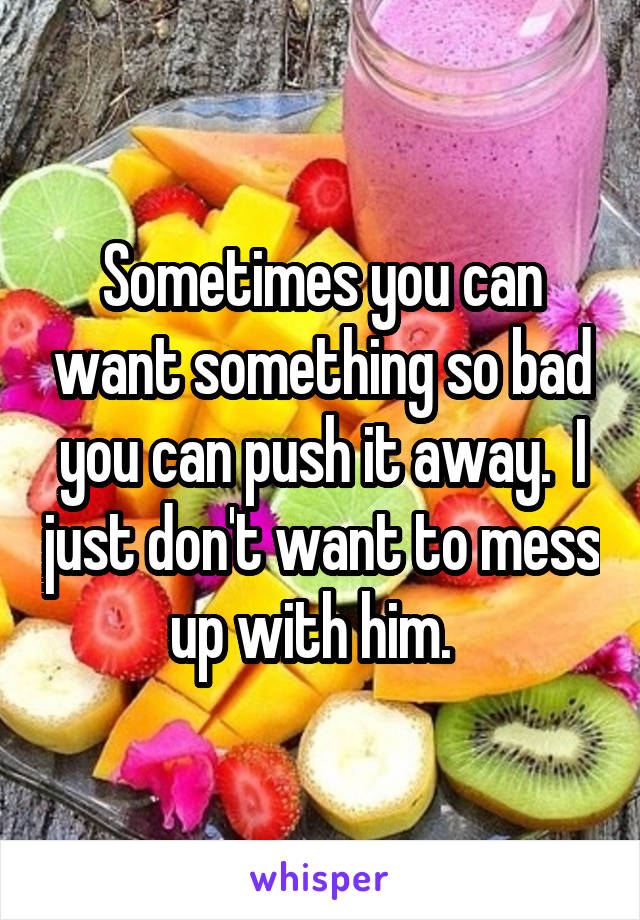 Sometimes you can want something so bad you can push it away. I just don't want to mess up with him.

whisper